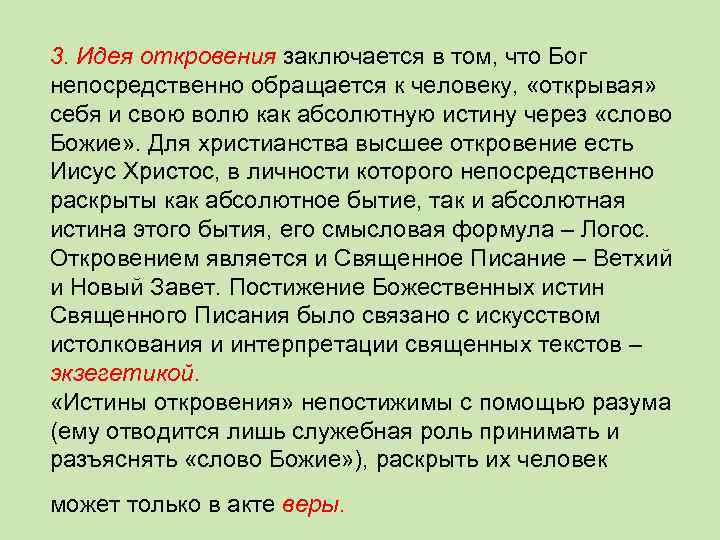 3. Идея откровения заключается в том, что Бог непосредственно обращается к человеку, «открывая» себя и свою волю как абсолютную истину через «слово Божие». Для христианства высшее откровение есть Иисус Христос, в личности которого непосредственно раскрыты как абсолютное бытие, так и абсолютная истина этого бытия, его смысловая формула – Логос. Откровением является и Священное Писание – Ветхий и Новый Завет. Постижение Божественных истин Священного Писания было связано с искусством истолкования и интерпретации священных текстов – экзегетикой.
«Истины откровения» непостижимы с помощью разума (ему отводится лишь служебная роль принимать и разъяснять «слово Божие»), раскрыть их человек

может только в акте веры.